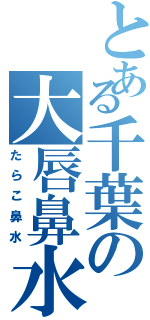 とある千葉の大唇鼻水
たらこ鼻水